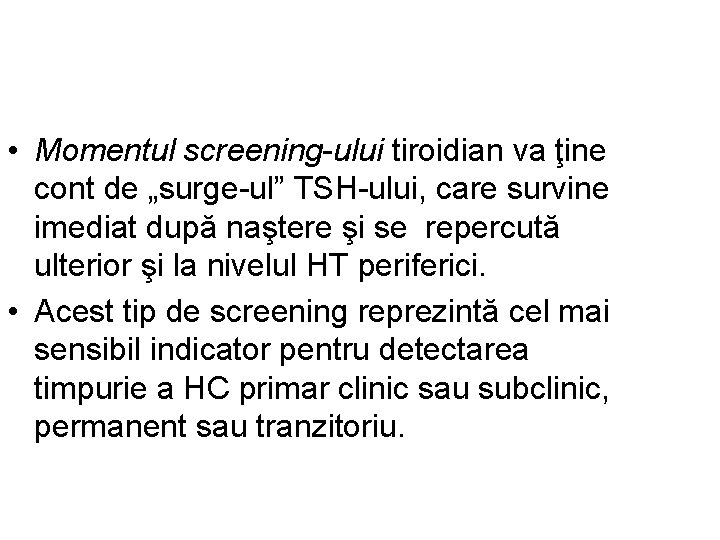 • Momentul screening-ului tiroidian va ţine cont de „surge-ul" TSH-ului, care survine imediat după naştere şi se repercută ulterior şi la nivelul HT periferici.
• Acest tip de screening reprezintă cel mai sensibil indicator pentru detectarea timpurie a HC primar clinic sau subclinic, permanent sau tranzitoriu.